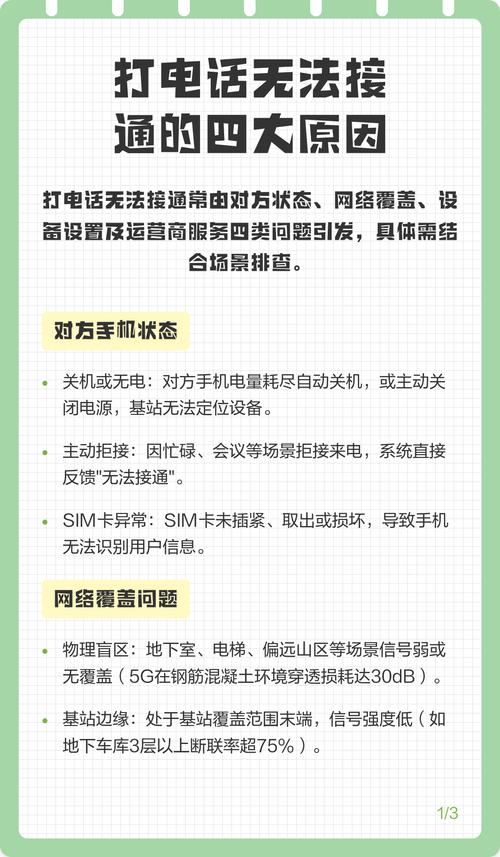 打电话无法接通的四大原因

打电话无法接通常由对方状态、网络覆盖、设备设置及运营商服务四类问题引发，具体需结合场景排查。

对方手机状态

• 关机或无电：对方手机电量耗尽自动关机，或主动关闭电源，基站无法定位设备。

• 主动拒接：因忙碌、会议等场景拒接来电，系统直接反馈"无法接通"。

• SIM卡异常：SIM卡未插紧、取出或损坏，导致手机无法识别用户信息。

网络覆盖问题

• 物理盲区：地下室、电梯、偏远山区等场景信号弱或无覆盖（5G在钢筋混凝土环境穿透损耗达30dB）。

• 基站边缘：处于基站覆盖范围末端，信号强度低（如地下车库3层以上断联率超75%）。

1/3